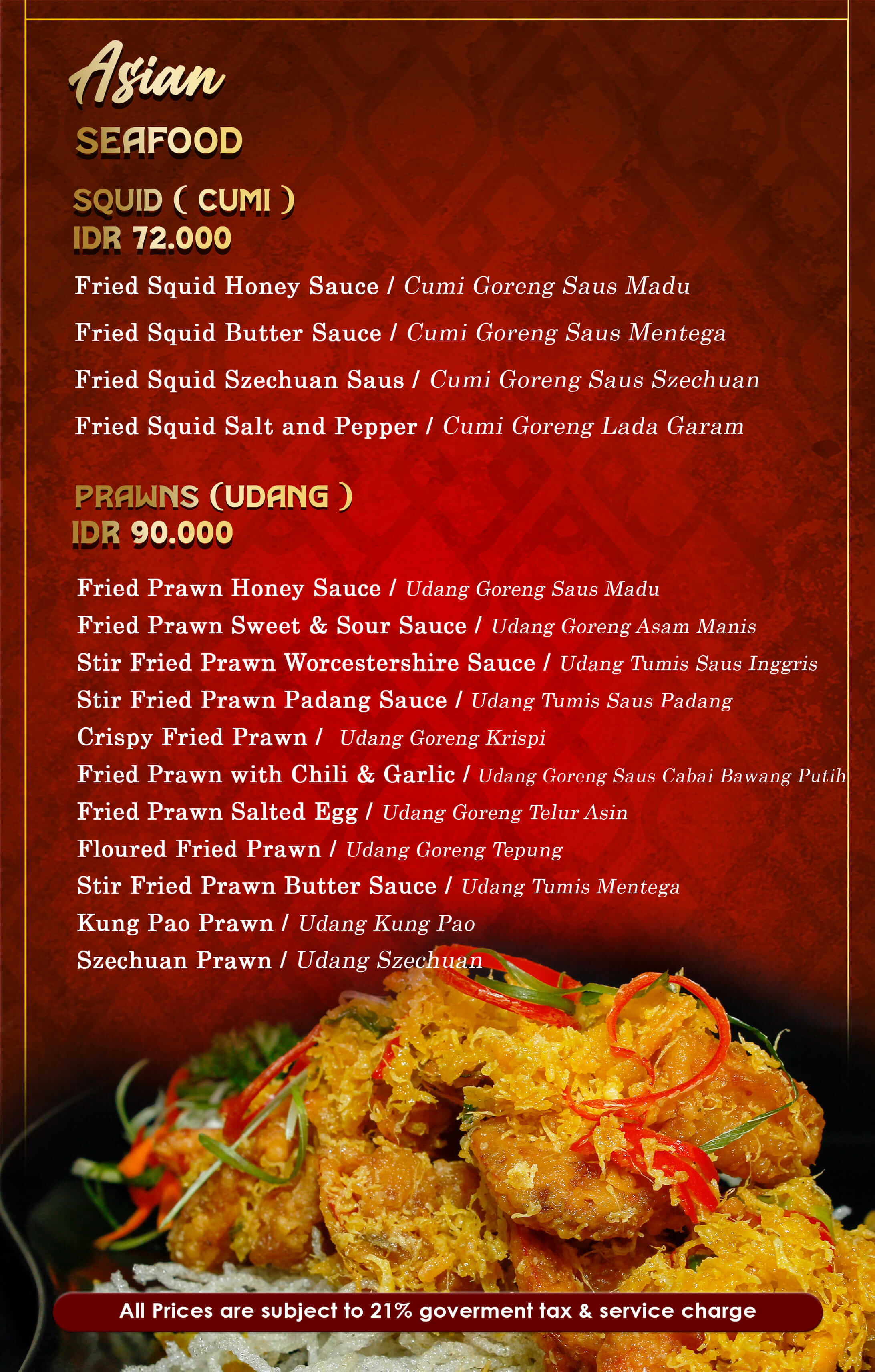 Asian

SEAFOOD

SQUID ( CUMI )
IDR 72.000

Fried Squid Honey Sauce / Cumi Goreng Saus Madu

Fried Squid Butter Sauce / Cumi Goreng Saus Mentega

Fried Squid Szechuan Saus / Cumi Goreng Saus Szechuan

Fried Squid Salt and Pepper / Cumi Goreng Lada Garam

PRAWNS (UDANG )
IDR 90.000

Fried Prawn Honey Sauce / Udang Goreng Saus Madu
Fried Prawn Sweet & Sour Sauce / Udang Goreng Asam Manis
Stir Fried Prawn Worcestershire Sauce / Udang Tumis Saus Inggris
Stir Fried Prawn Padang Sauce / Udang Tumis Saus Padang
Crispy Fried Prawn / Udang Goreng Krispi
Fried Prawn with Chili & Garlic / Udang Goreng Saus Cabai Bawang Putih
Fried Prawn Salted Egg / Udang Goreng Telur Asin
Floured Fried Prawn / Udang Goreng Tepung
Stir Fried Prawn Butter Sauce / Udang Tumis Mentega
Kung Pao Prawn / Udang Kung Pao
Szechuan Prawn / Udang Szechuan

All Prices are subject to 21% goverment tax & service charge